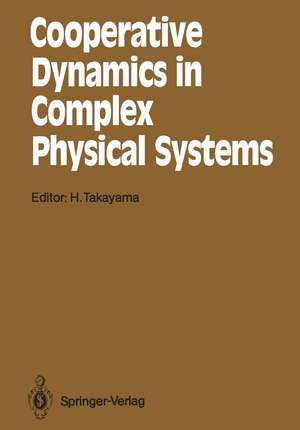 Cooperative Dynamics in Complex Physical Systems

Editor: H. Takayama

Springer-Verlag